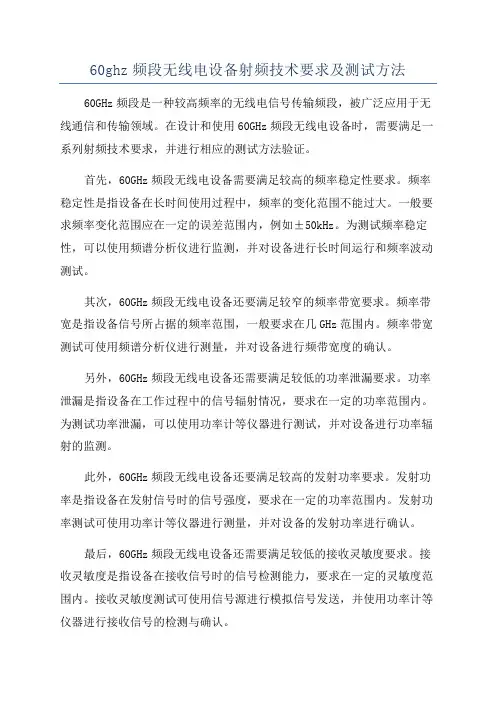 60ghz 频段无线电设备射频技术要求及测试方法

60GHz 频段是一种较高频率的无线电信号传输频段，被广泛应用于无线通信和传输领域。在设计和使用 60GHz 频段无线电设备时，需要满足一系列射频技术要求，并进行相应的测试方法验证。

首先，60GHz 频段无线电设备需要满足较高的频率稳定性要求。频率稳定性是指设备在长时间使用过程中，频率的变化范围不能过大。一般要求频率变化范围应在一定的误差范围内，例如±50kHz。为测试频率稳定性，可以使用频谱分析仪进行监测，并对设备进行长时间运行和频率波动测试。

其次，60GHz 频段无线电设备还要满足较窄的频率带宽要求。频率带宽是指设备信号所占据的频率范围，一般要求在几 GHz 范围内。频率带宽测试可使用频谱分析仪进行测量，并对设备进行频带宽度的确认。

另外，60GHz 频段无线电设备还需要满足较低的功率泄漏要求。功率泄漏是指设备在工作过程中的信号辐射情况，要求在一定的功率范围内。为测试功率泄漏，可以使用功率计等仪器进行测试，并对设备进行功率辐射的监测。

此外，60GHz 频段无线电设备还要满足较高的发射功率要求。发射功率是指设备在发射信号时的信号强度，要求在一定的功率范围内。发射功率测试可使用功率计等仪器进行测量，并对设备的发射功率进行确认。

最后，60GHz 频段无线电设备还需要满足较低的接收灵敏度要求。接收灵敏度是指设备在接收信号时的信号检测能力，要求在一定的灵敏度范围内。接收灵敏度测试可使用信号源进行模拟信号发送，并使用功率计等仪器进行接收信号的检测与确认。